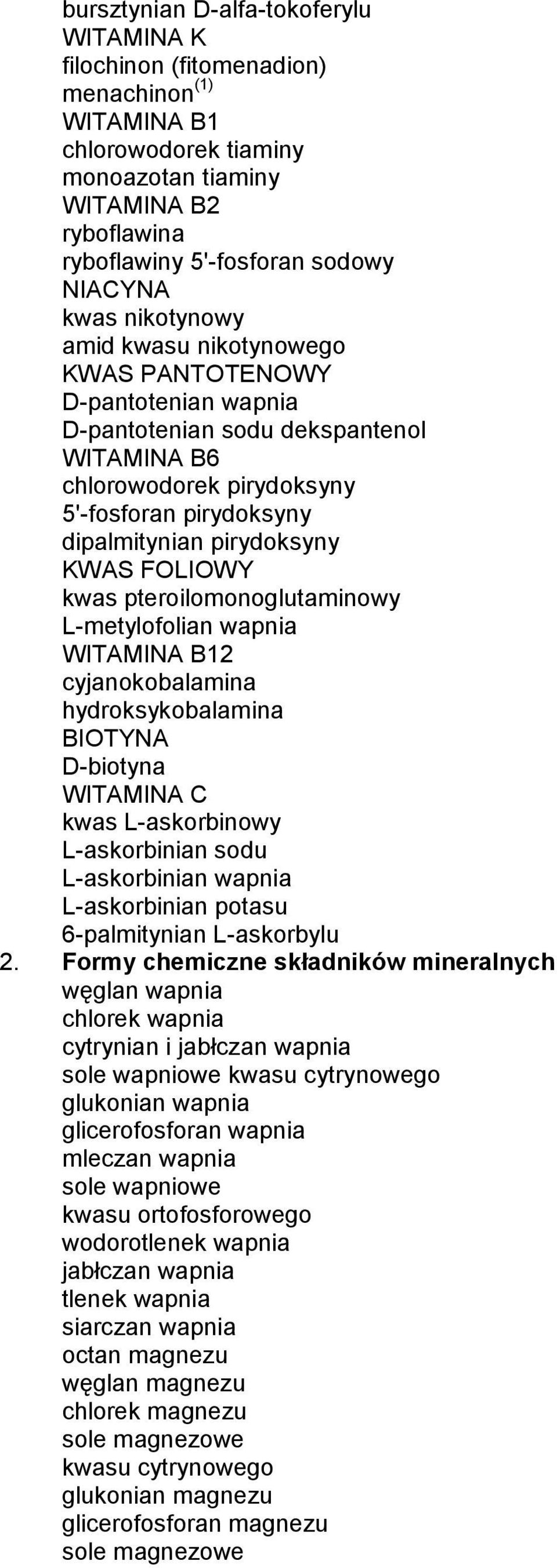 bursztynian D-alfa-tokoferylu
WITAMINA K
filochinon (fitomenadion)
menachinon$^{(1)}$
WITAMINA B1
chlorowodorek tiaminy
monoazotan tiaminy
WITAMINA B2
ryboflawina
ryboflawiny 5'-fosforan sodowy
NIACYNA
kwas nikotynowy
amid kwasu nikotynowego
KWAS PANTOTENOWY
D-pantotenian wapnia
D-pantotenian sodu dekspantenol
WITAMINA B6
chlorowodorek pirydoksyny
5'-fosforan pirydoksyny
dipalmitynian pirydoksyny
KWAS FOLIOWY
kwas pteroilomonoglutaminowy
L-metylofolian wapnia
WITAMINA B12
cyjanokobalamina
hydroksykobalamina
BIOTYNA
D-biotyna
WITAMINA C
kwas L-askorbinowy
L-askorbinian sodu
L-askorbinian wapnia
L-askorbinian potasu
6-palmitynian L-askorbylu

2. Formy chemiczne składników mineralnych
węglan wapnia
chlorek wapnia
cytrynian i jabłczan wapnia
sole wapniowe kwasu cytrynowego
glukonian wapnia
glicerofosforan wapnia
mleczan wapnia
sole wapniowe
kwasu ortofosforowego
wodorotlenek wapnia
jabłczan wapnia
tlenek wapnia
siarczan wapnia
octan magnezu
węglan magnezu
chlorek magnezu
sole magnezowe
kwasu cytrynowego
glukonian magnezu
glicerofosforan magnezu
sole magnezowe